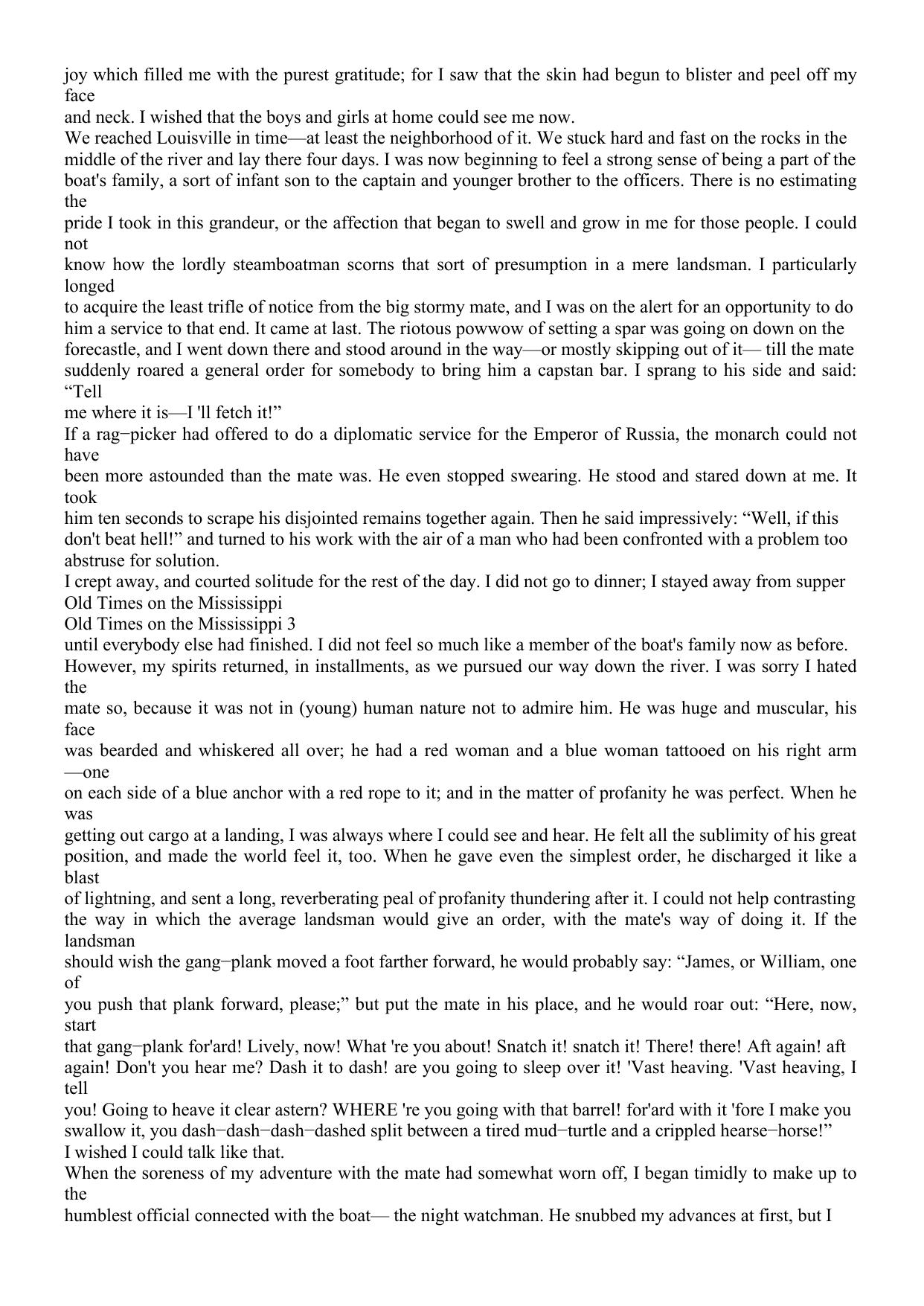 joy which filled me with the purest gratitude; for I saw that the skin had begun to blister and peel off my face and neck. I wished that the boys and girls at home could see me now.

We reached Louisville in time—at least the neighborhood of it. We stuck hard and fast on the rocks in the middle of the river and lay there four days. I was now beginning to feel a strong sense of being a part of the boat's family, a sort of infant son to the captain and younger brother to the officers. There is no estimating the pride I took in this grandeur, or the affection that began to swell and grow in me for those people. I could not know how the lordly steamboatman scorns that sort of presumption in a mere landsman. I particularly longed to acquire the least trifle of notice from the big stormy mate, and I was on the alert for an opportunity to do him a service to that end. It came at last. The riotous powwow of setting a spar was going on down on the forecastle, and I went down there and stood around in the way—or mostly skipping out of it— till the mate suddenly roared a general order for somebody to bring him a capstan bar. I sprang to his side and said: “Tell me where it is—I 'll fetch it!”

If a rag−picker had offered to do a diplomatic service for the Emperor of Russia, the monarch could not have been more astounded than the mate was. He even stopped swearing. He stood and stared down at me. It took him ten seconds to scrape his disjointed remains together again. Then he said impressively: “Well, if this don't beat hell!” and turned to his work with the air of a man who had been confronted with a problem too abstruse for solution.

I crept away, and courted solitude for the rest of the day. I did not go to dinner; I stayed away from supper

Old Times on the Mississippi

Old Times on the Mississippi 3

until everybody else had finished. I did not feel so much like a member of the boat's family now as before. However, my spirits returned, in installments, as we pursued our way down the river. I was sorry I hated the mate so, because it was not in (young) human nature not to admire him. He was huge and muscular, his face was bearded and whiskered all over; he had a red woman and a blue woman tattooed on his right arm —one on each side of a blue anchor with a red rope to it; and in the matter of profanity he was perfect. When he was getting out cargo at a landing, I was always where I could see and hear. He felt all the sublimity of his great position, and made the world feel it, too. When he gave even the simplest order, he discharged it like a blast of lightning, and sent a long, reverberating peal of profanity thundering after it. I could not help contrasting the way in which the average landsman would give an order, with the mate's way of doing it. If the landsman should wish the gang−plank moved a foot farther forward, he would probably say: “James, or William, one of you push that plank forward, please;” but put the mate in his place, and he would roar out: “Here, now, start that gang−plank for'ard! Lively, now! What 're you about! Snatch it! snatch it! There! there! Aft again! aft again! Don't you hear me? Dash it to dash! are you going to sleep over it! 'Vast heaving. 'Vast heaving, I tell you! Going to heave it clear astern? WHERE 're you going with that barrel! for'ard with it 'fore I make you swallow it, you dash−dash−dash−dashed split between a tired mud−turtle and a crippled hearse−horse!”

I wished I could talk like that.

When the soreness of my adventure with the mate had somewhat worn off, I began timidly to make up to the humblest official connected with the boat— the night watchman. He snubbed my advances at first, but I